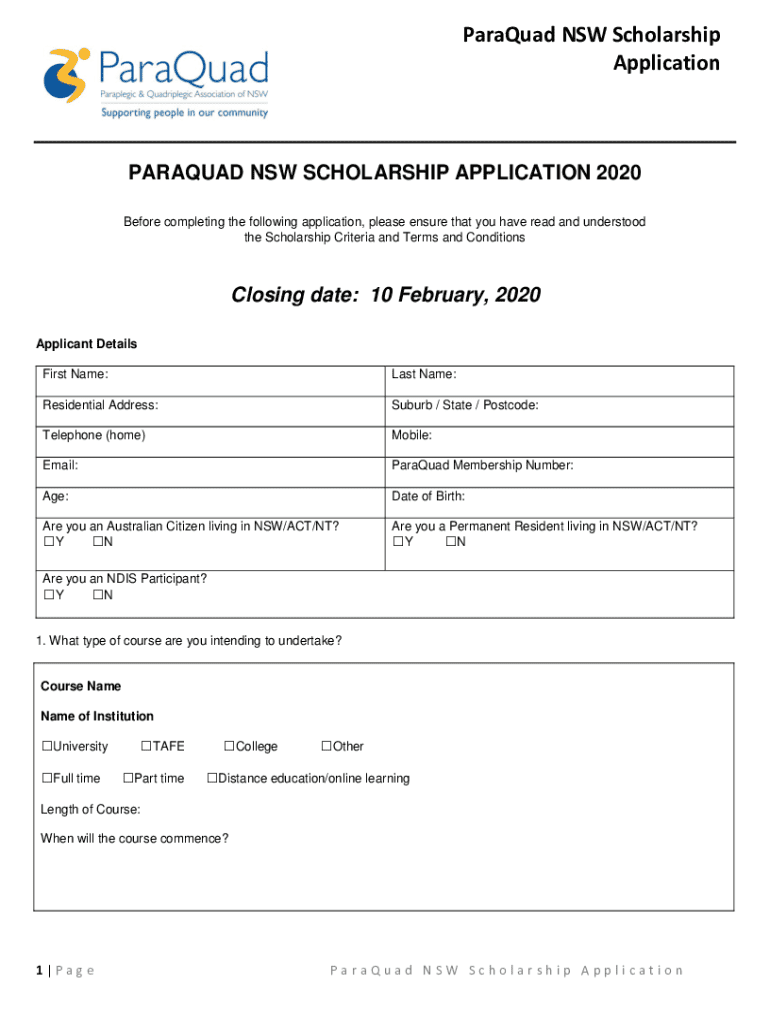 ParaQuad
Paraplegic & Quadriplegic Association of NSW
Supporting people in our community

ParaQuad NSW Scholarship Application

PARAQUAD NSW SCHOLARSHIP APPLICATION 2020

Before completing the following application, please ensure that you have read and understood the Scholarship Criteria and Terms and Conditions

Closing date: 10 February, 2020

Applicant Details

| First Name: | Last Name: |
|---|---|
| Residential Address: | Suburb / State / Postcode: |
| Telephone (home) | Mobile: |
| Email: | ParaQuad Membership Number: |
| Age: | Date of Birth: |
| Are you an Australian Citizen living in NSW/ACT/NT? ☐Y ☐N | Are you a Permanent Resident living in NSW/ACT/NT? ☐Y ☐N |
| Are you an NDIS Participant? ☐Y ☐N | |

1. What type of course are you intending to undertake?

Course Name

Name of Institution

☐University ☐TAFE ☐College ☐Other

☐Full time ☐Part time ☐Distance education/online learning

Length of Course:

When will the course commence?

1 | Page ParaQuad NSW Scholarship Application